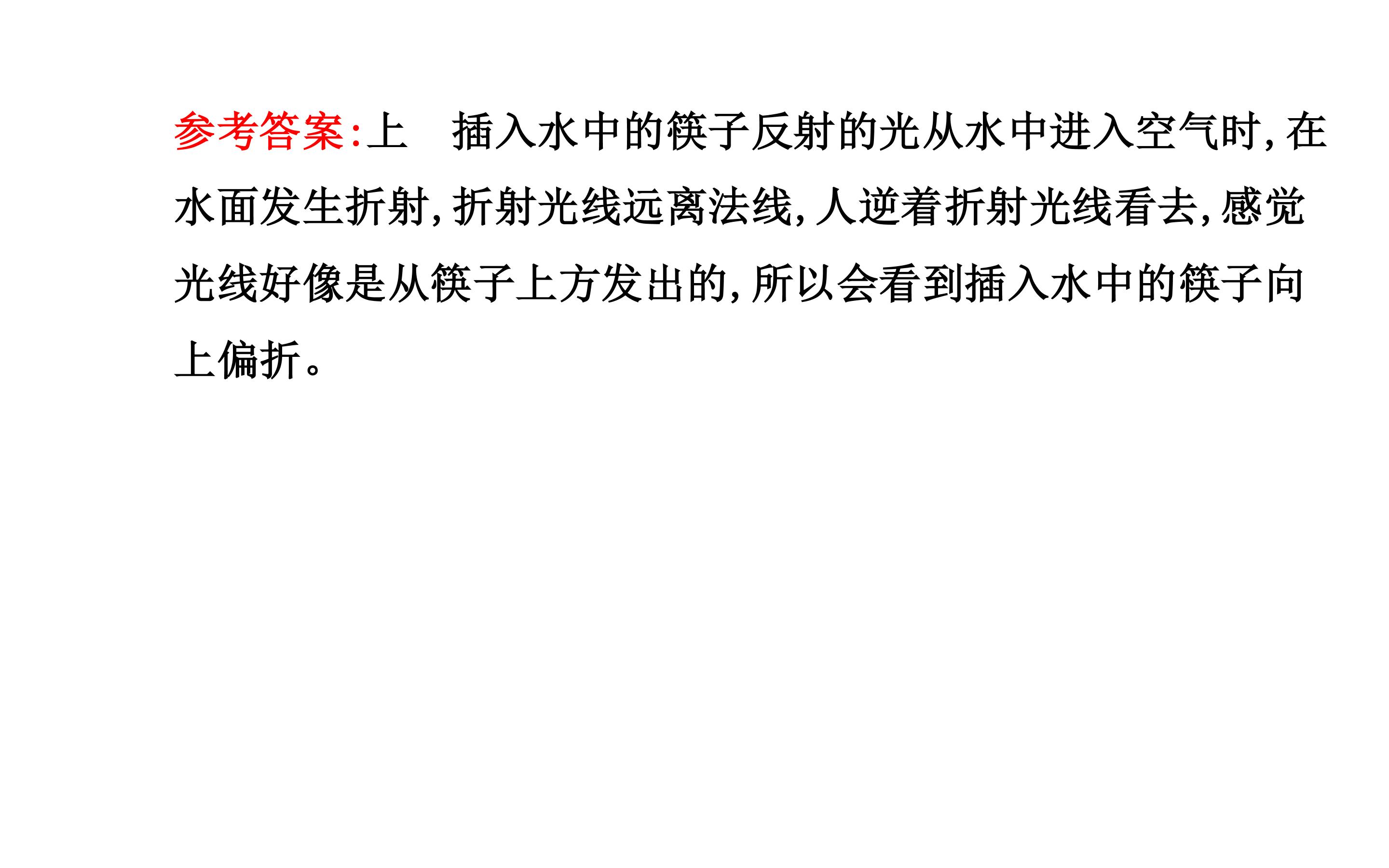 参考答案:上 插入水中的筷子反射的光从水中进入空气时,在水面发生折射,折射光线远离法线,人逆着折射光线看去,感觉光线好像是从筷子上方发出的,所以会看到插入水中的筷子向上偏折。